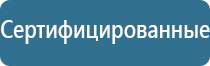 Сертифицированные